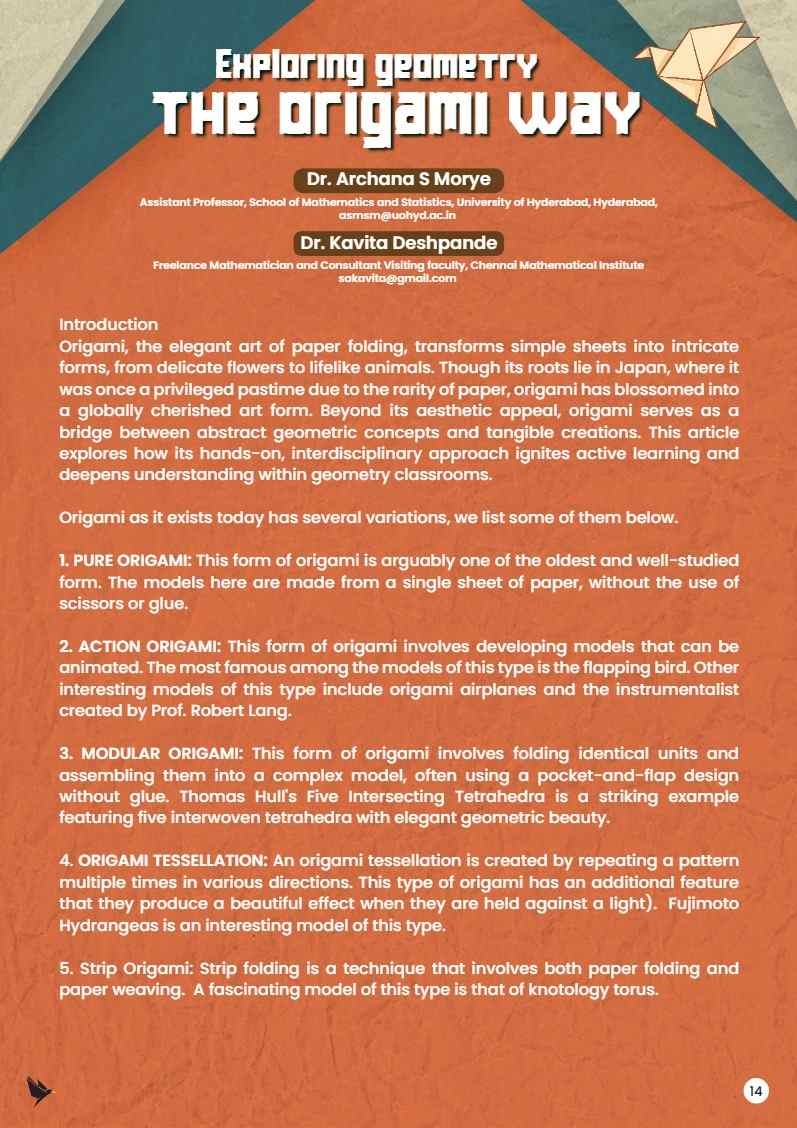 Exploring geometry
The origami way

Dr. Archana S Morye

Assistant Professor, School of Mathematics and Statistics, University of Hyderabad, Hyderabad, asmsm@uohyd.ac.in

Dr. Kavita Deshpande

Freelance Mathematician and Consultant Visiting faculty, Chennai Mathematical Institute sakavita@gmail.com

Introduction
Origami, the elegant art of paper folding, transforms simple sheets into intricate forms, from delicate flowers to lifelike animals. Though its roots lie in Japan, where it was once a privileged pastime due to the rarity of paper, origami has blossomed into a globally cherished art form. Beyond its aesthetic appeal, origami serves as a bridge between abstract geometric concepts and tangible creations. This article explores how its hands-on, interdisciplinary approach ignites active learning and deepens understanding within geometry classrooms.

Origami as it exists today has several variations, we list some of them below.

1. PURE ORIGAMI: This form of origami is arguably one of the oldest and well-studied form. The models here are made from a single sheet of paper, without the use of scissors or glue.

2. ACTION ORIGAMI: This form of origami involves developing models that can be animated. The most famous among the models of this type is the flapping bird. Other interesting models of this type include origami airplanes and the instrumentalist created by Prof. Robert Lang.

3. MODULAR ORIGAMI: This form of origami involves folding identical units and assembling them into a complex model, often using a pocket-and-flap design without glue. Thomas Hull's Five Intersecting Tetrahedra is a striking example featuring five interwoven tetrahedra with elegant geometric beauty.

4. ORIGAMI TESSELLATION: An origami tessellation is created by repeating a pattern multiple times in various directions. This type of origami has an additional feature that they produce a beautiful effect when they are held against a light). Fujimoto Hydrangeas is an interesting model of this type.

5. Strip Origami: Strip folding is a technique that involves both paper folding and paper weaving. A fascinating model of this type is that of knotology torus.

14